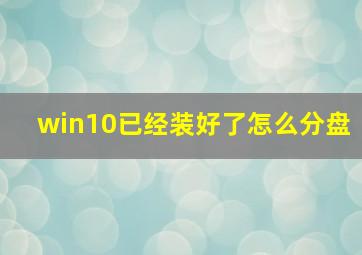 win10已经装好了怎么分盘